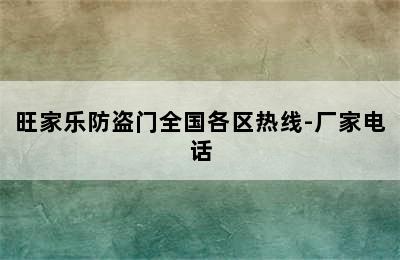 旺家乐防盗门全国各区热线-厂家电话